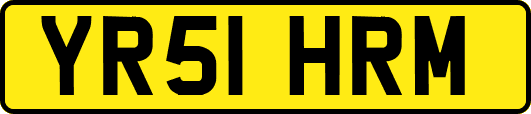 YR51 HRM